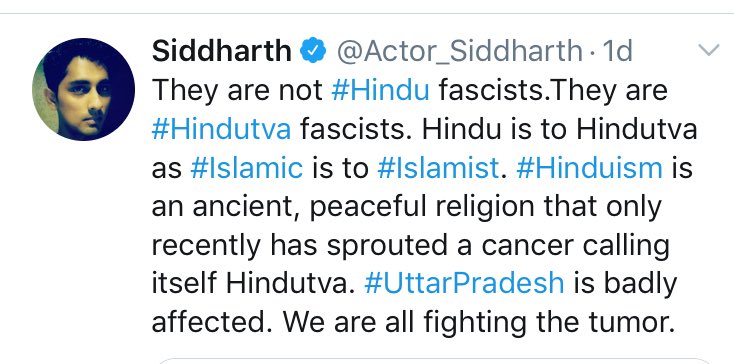 Siddharth @Actor_Siddharth · 1d

They are not #Hindu fascists.They are #Hindutva fascists. Hindu is to Hindutva as #Islamic is to #Islamist. #Hinduism is an ancient, peaceful religion that only recently has sprouted a cancer calling itself Hindutva. #UttarPradesh is badly affected. We are all fighting the tumor.